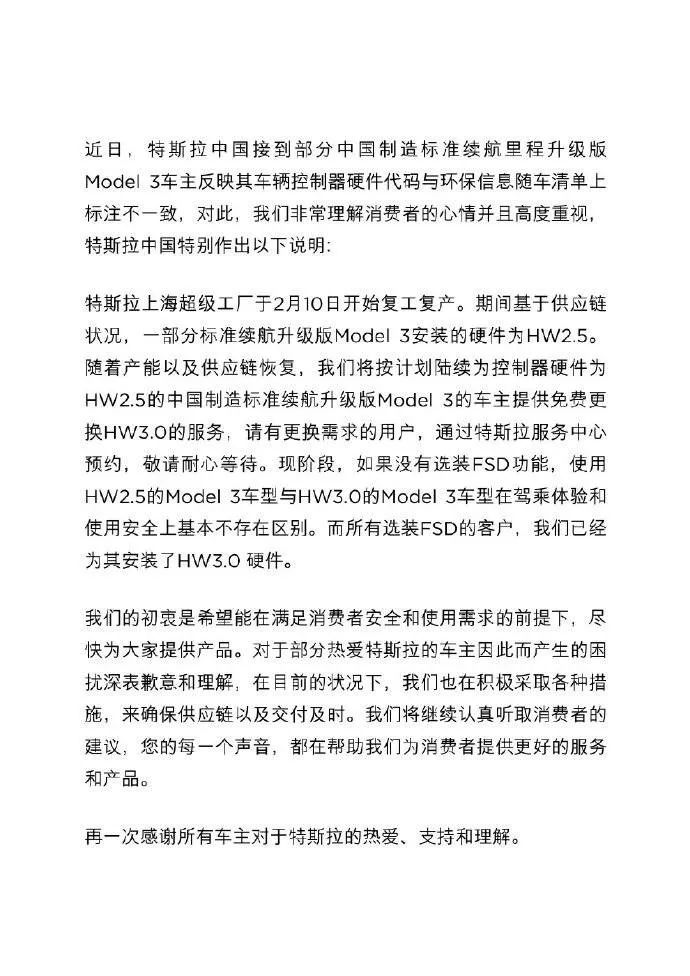 近日，特斯拉中国接到部分中国制造标准续航里程升级版Model 3车主反映其车辆控制器硬件代码与环保信息随车清单上标注不一致，对此，我们非常理解消费者的心情并且高度重视，特斯拉中国特别作出以下说明:

特斯拉上海超级工厂于2月10日开始复工复产。期间基于供应链状况，一部分标准续航升级版Model 3安装的硬件为HW2.5。随着产能以及供应链恢复，我们将按计划陆续为控制器硬件为HW2.5的中国制造标准续航升级版Model 3的车主提供免费更换HW3.0的服务，请有更换需求的用户，通过特斯拉服务中心预约，敬请耐心等待。现阶段，如果没有选装FSD功能，使用HW2.5的Model 3车型与HW3.0的Model 3车型在驾乘体验和使用安全上基本不存在区别。而所有选装FSD的客户，我们已经为其安装了HW3.0 硬件。

我们的初衷是希望能在满足消费者安全和使用需求的前提下，尽快为大家提供产品。对于部分热爱特斯拉的车主因此而产生的困扰深表歉意和理解，在目前的状况下，我们也在积极采取各种措施，来确保供应链以及交付及时。我们将继续认真听取消费者的建议，您的每一个声音，都在帮助我们为消费者提供更好的服务和产品。

再一次感谢所有车主对于特斯拉的热爱、支持和理解。